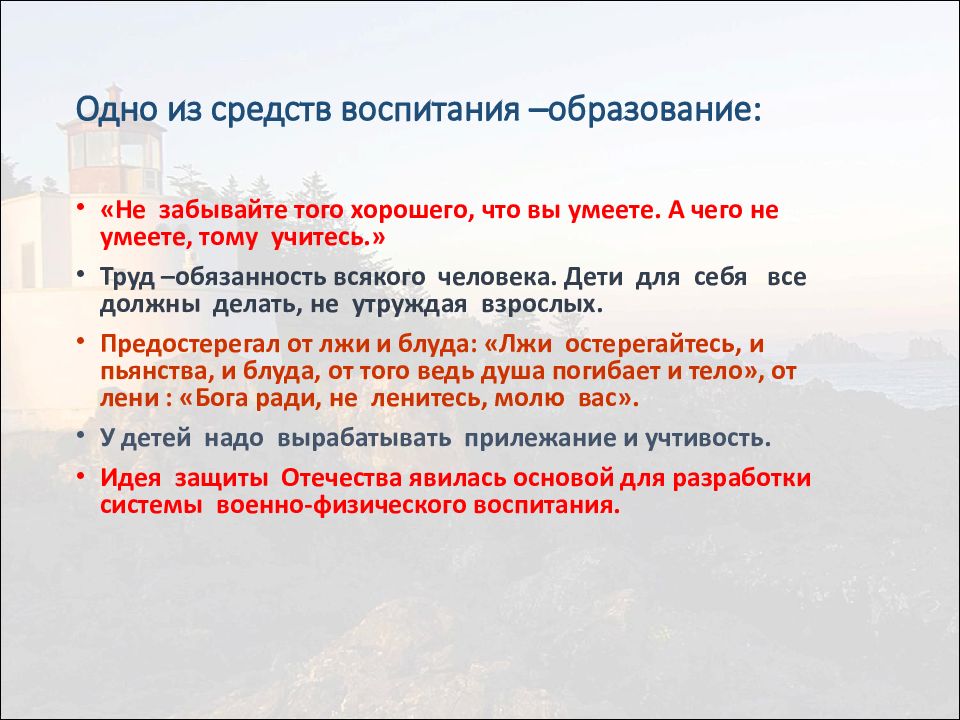 Одно из средств воспитания –образование:

• «Не забывайте того хорошего, что вы умеете. А чего не умеете, тому учитесь.»

• Труд –обязанность всякого человека. Дети для себя все должны делать, не утруждая взрослых.

• Предостерегал от лжи и блуда: «Лжи остерегайтесь, и пьянства, и блуда, от того ведь душа погибает и тело», от лени : «Бога ради, не ленитесь, молю вас».

• У детей надо вырабатывать прилежание и учтивость.

• Идея защиты Отечества явилась основой для разработки системы военно-физического воспитания.